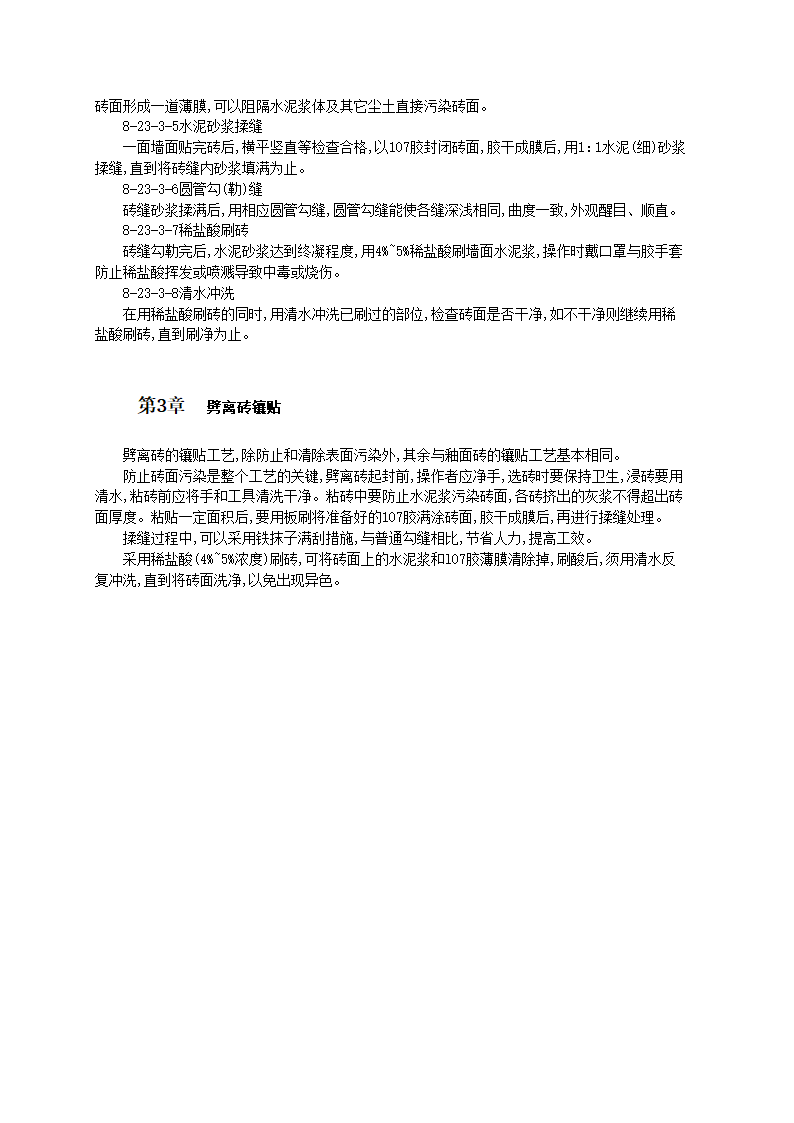 砖面形成一道薄膜,可以阻隔水泥浆体及其它尘土直接污染砖面。

8-23-3-5水泥砂浆揉缝

一面墙面贴完砖后,横平竖直等检查合格,以107胶封闭砖面,胶干成膜后,用1:1水泥(细)砂浆揉缝,直到将砖缝内砂浆填满为止。

8-23-3-6圆管勾(勒)缝

砖缝砂浆揉满后,用相应圆管勾缝,圆管勾缝能使各缝深浅相同,曲度一致,外观醒目、顺直。

8-23-3-7稀盐酸刷砖

砖缝勾勒完后,水泥砂浆达到终凝程度,用4%~5%稀盐酸刷墙面水泥浆,操作时戴口罩与胶手套防止稀盐酸挥发或喷溅导致中毒或烧伤。

8-23-3-8清水冲洗

在用稀盐酸刷砖的同时,用清水冲洗已刷过的部位,检查砖面是否干净,如不干净则继续用稀盐酸刷砖,直到刷净为止。

第3章 劈离砖镶贴

劈离砖的镶贴工艺,除防止和清除表面污染外,其余与釉面砖的镶贴工艺基本相同。

防止砖面污染是整个工艺的关键,劈离砖起封前,操作者应净手,选砖时要保持卫生,浸砖要用清水,粘砖前应将手和工具清洗干净。粘砖中要防止水泥浆污染砖面,各砖挤出的灰浆不得超出砖面厚度。粘贴一定面积后,要用板刷将准备好的107胶满涂砖面,胶干成膜后,再进行揉缝处理。

揉缝过程中,可以采用铁抹子满刮措施,与普通勾缝相比,节省人力,提高工效。

采用稀盐酸(4%~5%浓度)刷砖,可将砖面上的水泥浆和107胶薄膜清除掉,刷酸后,须用清水反复冲洗,直到将砖面洗净,以免出现异色。